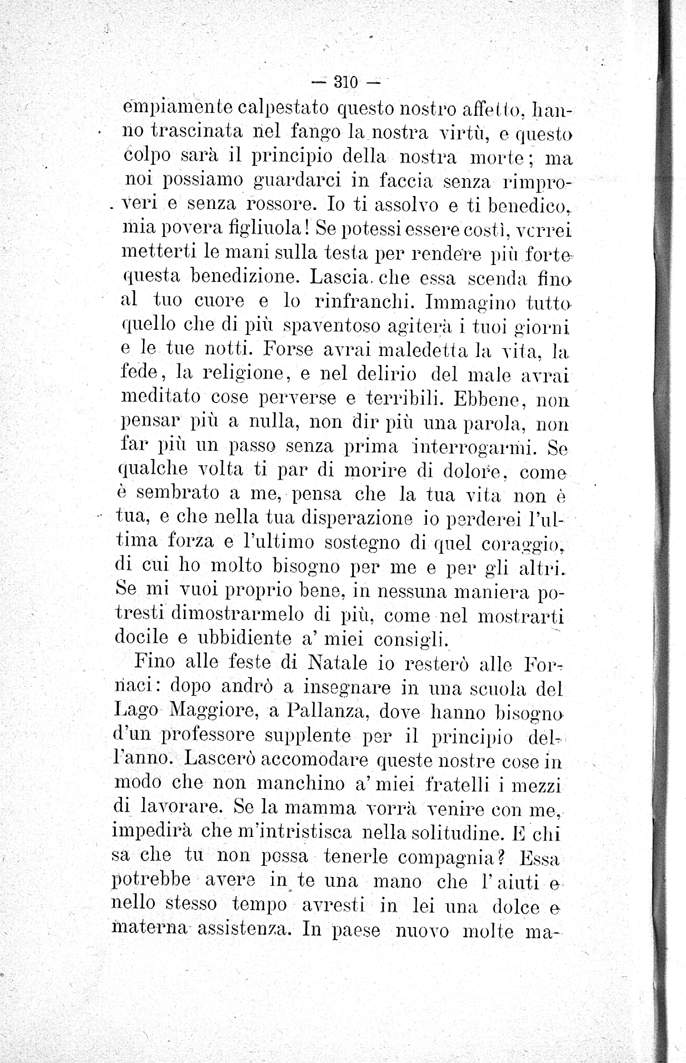 — 310 —

empiamente calpestato questo nostro affetto, hanno trascinata nel fango la nostra virtù, e questo colpo sarà il principio della nostra morte; ma noi possiamo guardarci in faccia senza rimproveri e senza rossore. Io ti assolvo e ti benedico, mia povera figliuola! Se potessi essere costì, vorrei metterti le mani sulla testa per rendere più forte questa benedizione. Lascia che essa scenda fino al tuo cuore e lo rinfranchi. Immagino tutto quello che di più spaventoso agiterà i tuoi giorni e le tue notti. Forse avrai maledetta la vita, la fede, la religione, e nel delirio del male avrai meditato cose perverse e terribili. Ebbene, non pensar più a nulla, non dir più una parola, non far più un passo senza prima interrogarmi. Se qualche volta ti par di morire di dolore, come è sembrato a me, pensa che la tua vita non è tua, e che nella tua disperazione io perderei l'ultima forza e l'ultimo sostegno di quel coraggio, di cui ho molto bisogno per me e per gli altri. Se mi vuoi proprio bene, in nessuna maniera potresti dimostrarmelo di più, come nel mostrarti docile e ubbidiente a' miei consigli.

Fino alle feste di Natale io resterò alle Fornaci: dopo andrò a insegnare in una scuola del Lago Maggiore, a Pallanza, dove hanno bisogno d'un professore supplente per il principio dell'anno. Lascerò accomodare queste nostre cose in modo che non manchino a' miei fratelli i mezzi di lavorare. Se la mamma vorrà venire con me, impedirà che m'intristisca nella solitudine. E chi sa che tu non possa tenerle compagnia? Essa potrebbe avere in te una mano che l'aiuti e nello stesso tempo avresti in lei una dolce e materna assistenza. In paese nuovo molte ma-